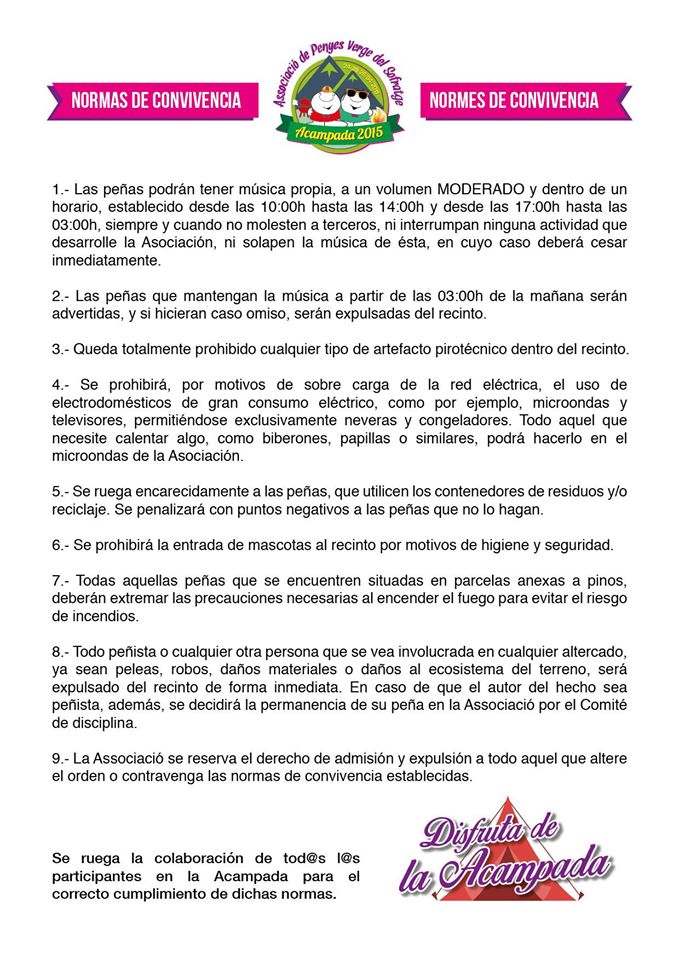 NORMAS DE CONVIVENCIA

Associació de Penyes Verge del Sofratge
Acampada 2015

NORMES DE CONVIVENCIA

1.- Las peñas podrán tener música propia, a un volumen MODERADO y dentro de un horario, establecido desde las 10:00h hasta las 14:00h y desde las 17:00h hasta las 03:00h, siempre y cuando no molesten a terceros, ni interrumpan ninguna actividad que desarrolle la Asociación, ni solapen la música de ésta, en cuyo caso deberá cesar inmediatamente.

2.- Las peñas que mantengan la música a partir de las 03:00h de la mañana serán advertidas, y si hicieran caso omiso, serán expulsadas del recinto.

3.- Queda totalmente prohibido cualquier tipo de artefacto pirotécnico dentro del recinto.

4.- Se prohibirá, por motivos de sobre carga de la red eléctrica, el uso de electrodomésticos de gran consumo eléctrico, como por ejemplo, microondas y televisores, permitiéndose exclusivamente neveras y congeladores. Todo aquel que necesite calentar algo, como biberones, papillas o similares, podrá hacerlo en el microondas de la Asociación.

5.- Se ruega encarecidamente a las peñas, que utilicen los contenedores de residuos y/o reciclaje. Se penalizará con puntos negativos a las peñas que no lo hagan.

6.- Se prohibirá la entrada de mascotas al recinto por motivos de higiene y seguridad.

7.- Todas aquellas peñas que se encuentren situadas en parcelas anexas a pinos, deberán extremar las precauciones necesarias al encender el fuego para evitar el riesgo de incendios.

8.- Todo peñista o cualquier otra persona que se vea involucrada en cualquier altercado, ya sean peleas, robos, daños materiales o daños al ecosistema del terreno, será expulsado del recinto de forma inmediata. En caso de que el autor del hecho sea peñista, además, se decidirá la permanencia de su peña en la Associació por el Comité de disciplina.

9.- La Associació se reserva el derecho de admisión y expulsión a todo aquel que altere el orden o contravenga las normas de convivencia establecidas.

Se ruega la colaboración de tod@s l@s participantes en la Acampada para el correcto cumplimiento de dichas normas.

Disfruta de la Acampada